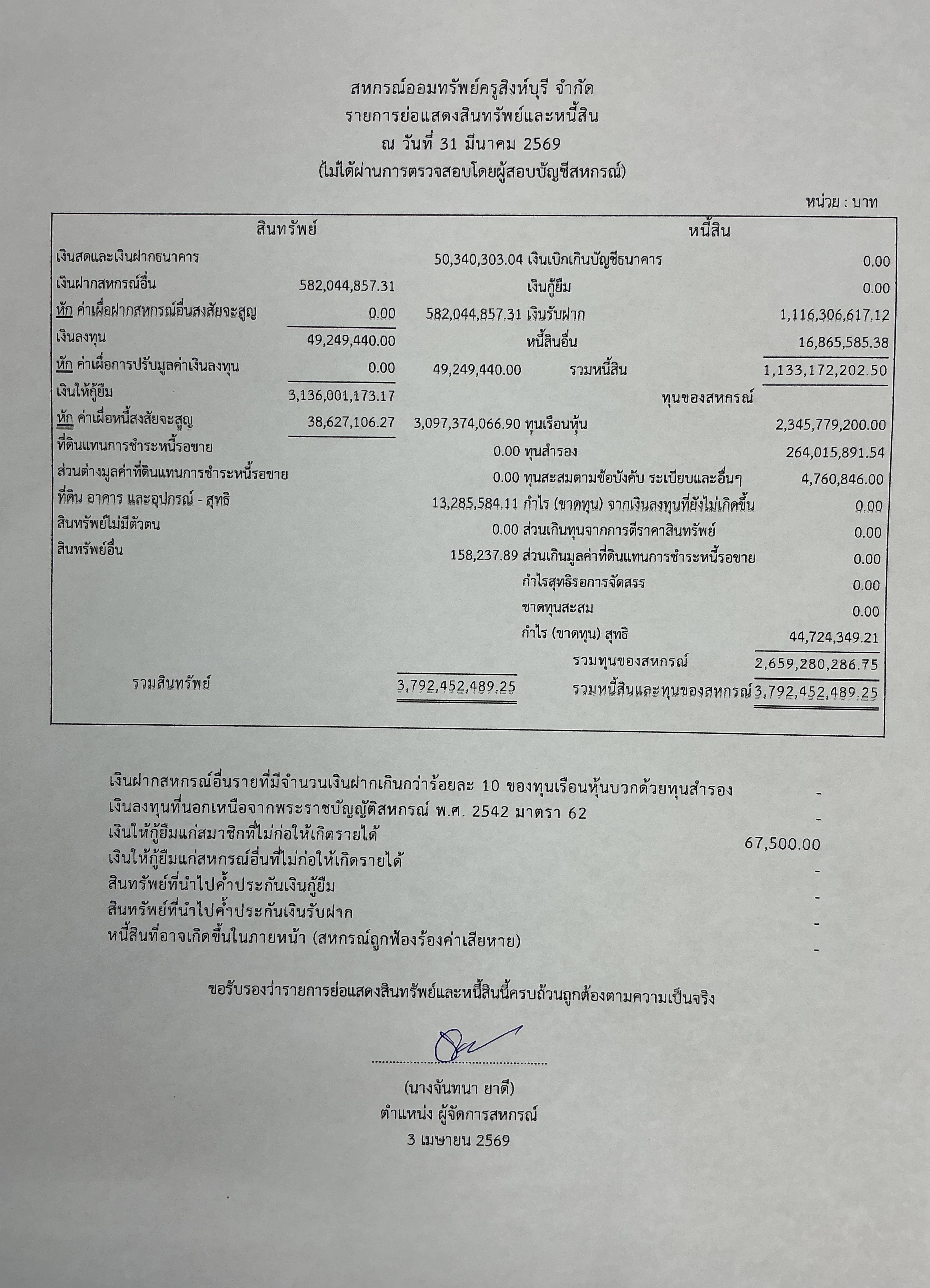 สหกรณ์ออมทรัพย์ครูสิงห์บุรี จำกัด
รายการย่อแสดงสินทรัพย์และหนี้สิน
ณ วันที่ 31 มีนาคม 2569
(ไม่ได้ผ่านการตรวจสอบโดยผู้สอบบัญชีสหกรณ์)

หน่วย : บาท

สินทรัพย์

เงินสดและเงินฝากธนาคาร 50,340,303.04
เงินฝากสหกรณ์อื่น 582,044,857.31
หัก ค่าเผื่อฝากสหกรณ์อื่นสงสัยจะสูญ 0.00 582,044,857.31
เงินลงทุน 49,249,440.00
หัก ค่าเผื่อการปรับมูลค่าเงินลงทุน 0.00 49,249,440.00
เงินให้กู้ยืม 3,136,001,173.17
หัก ค่าเผื่อหนี้สงสัยจะสูญ 38,627,106.27 3,097,374,066.90
ที่ดินแทนการชำระหนี้รอขาย 0.00
ส่วนต่างมูลค่าที่ดินแทนการชำระหนี้รอขาย 0.00
ที่ดิน อาคาร และอุปกรณ์ - สุทธิ 13,285,584.11
สินทรัพย์ไม่มีตัวตน 0.00
สินทรัพย์อื่น 158,237.89
รวมสินทรัพย์ 3,792,452,489.25

หนี้สิน

เงินเบิกเกินบัญชีธนาคาร 0.00
เงินกู้ยืม 0.00
เงินรับฝาก 1,116,306,617.12
หนี้สินอื่น 16,865,585.38
รวมหนี้สิน 1,133,172,202.50

ทุนของสหกรณ์

ทุนเรือนหุ้น 2,345,779,200.00
ทุนสำรอง 264,015,891.54
ทุนสะสมตามข้อบังคับ ระเบียบและอื่นๆ 4,760,846.00
กำไร (ขาดทุน) จากเงินลงทุนที่ยังไม่เกิดขึ้น 0.00
ส่วนเกินทุนจากการตีราคาสินทรัพย์ 0.00
ส่วนเกินมูลค่าที่ดินแทนการชำระหนี้รอขาย 0.00
กำไรสุทธิรอการจัดสรร 0.00
ขาดทุนสะสม 0.00
กำไร (ขาดทุน) สุทธิ 44,724,349.21
รวมทุนของสหกรณ์ 2,659,280,286.75
รวมหนี้สินและทุนของสหกรณ์ 3,792,452,489.25

เงินฝากสหกรณ์อื่นรายที่มีจำนวนเงินฝากเกินกว่าร้อยละ 10 ของทุนเรือนหุ้นบวกด้วยทุนสำรอง -
เงินลงทุนที่นอกเหนือจากพระราชบัญญัติสหกรณ์ พ.ศ. 2542 มาตรา 62 -
เงินให้กู้ยืมแก่สมาชิกที่ไม่ก่อให้เกิดรายได้ 67,500.00
เงินให้กู้ยืมแก่สหกรณ์อื่นที่ไม่ก่อให้เกิดรายได้ -
สินทรัพย์ที่นำไปค้ำประกันเงินกู้ยืม -
สินทรัพย์ที่นำไปค้ำประกันเงินรับฝาก -
หนี้สินที่อาจเกิดขึ้นในภายหน้า (สหกรณ์ถูกฟ้องร้องค่าเสียหาย) -

ขอรับรองว่ารายการย่อแสดงสินทรัพย์และหนี้สินนี้ครบถ้วนถูกต้องตามความเป็นจริง

(นางจันทนา ยาดี)
ตำแหน่ง ผู้จัดการสหกรณ์
3 เมษายน 2569